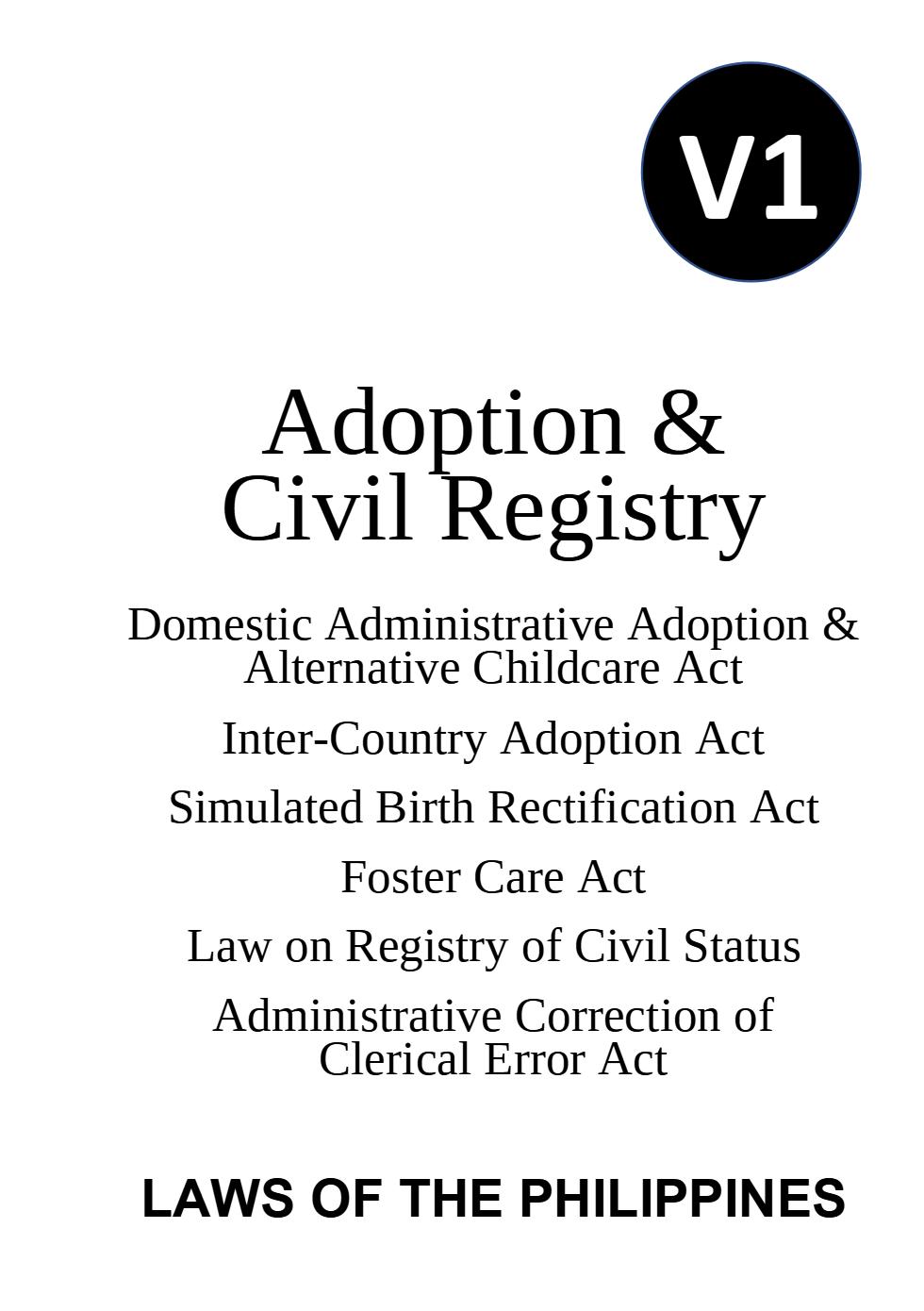 V1

Adoption &
Civil Registry

Domestic Administrative Adoption & Alternative Childcare Act

Inter-Country Adoption Act

Simulated Birth Rectification Act

Foster Care Act

Law on Registry of Civil Status

Administrative Correction of Clerical Error Act

LAWS OF THE PHILIPPINES